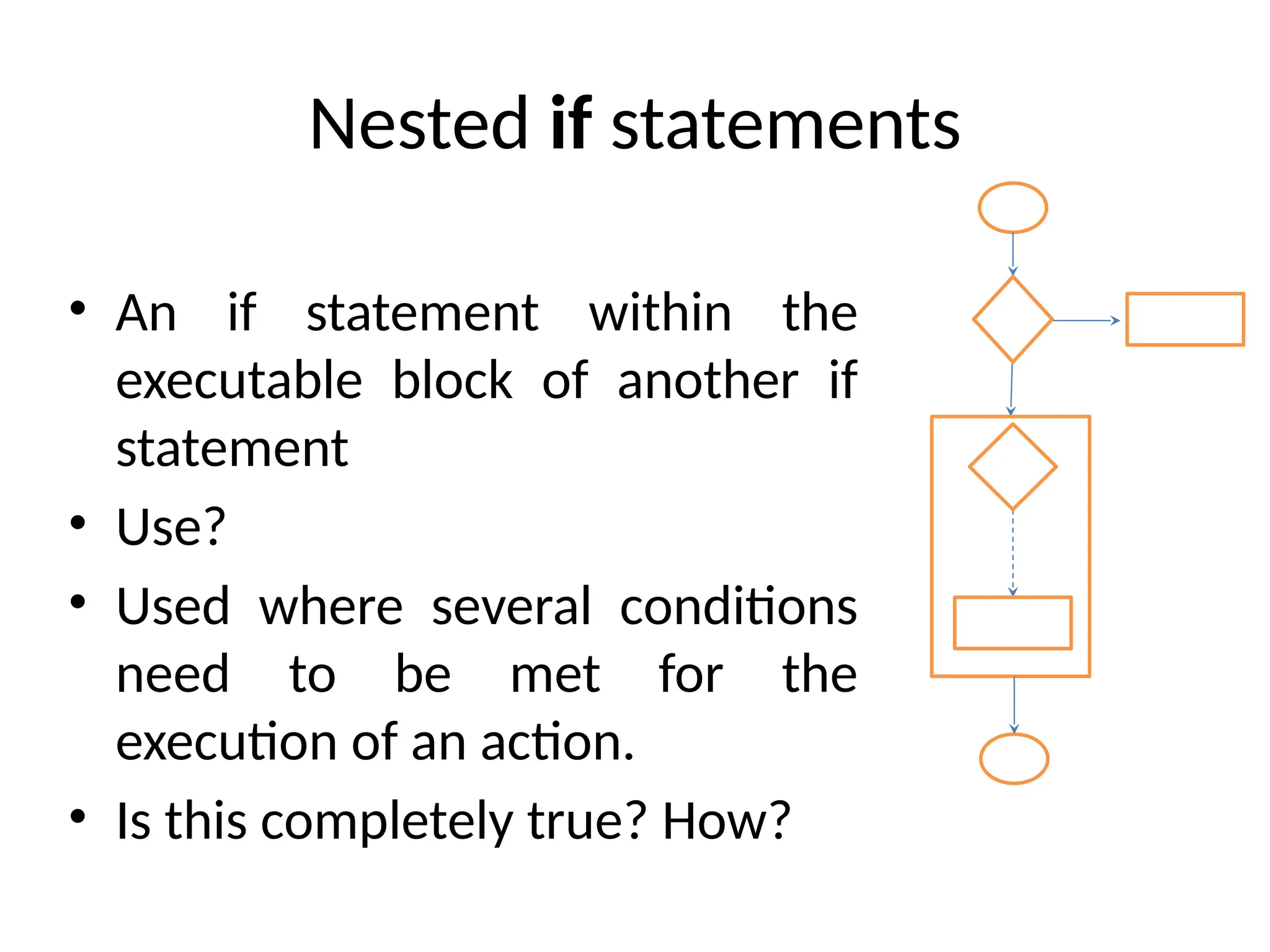 Nested if statements

• An if statement within the executable block of another if statement
• Use?
• Used where several conditions need to be met for the execution of an action.
• Is this completely true? How?